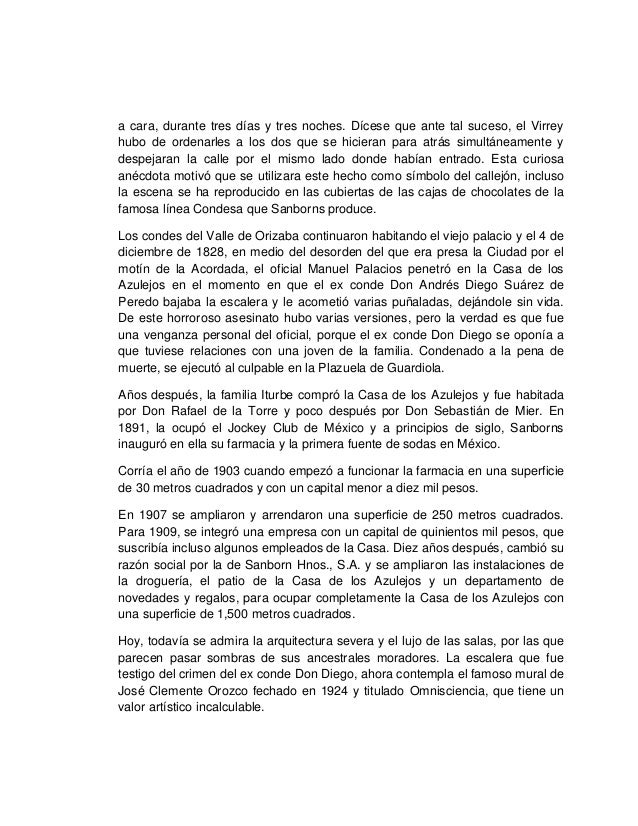 a cara, durante tres días y tres noches. Dícese que ante tal suceso, el Virrey hubo de ordenarles a los dos que se hicieran para atrás simultáneamente y despejaran la calle por el mismo lado donde habían entrado. Esta curiosa anécdota motivó que se utilizara este hecho como símbolo del callejón, incluso la escena se ha reproducido en las cubiertas de las cajas de chocolates de la famosa línea Condesa que Sanborns produce.

Los condes del Valle de Orizaba continuaron habitando el viejo palacio y el 4 de diciembre de 1828, en medio del desorden del que era presa la Ciudad por el motín de la Acordada, el oficial Manuel Palacios penetró en la Casa de los Azulejos en el momento en que el ex conde Don Andrés Diego Suárez de Peredo bajaba la escalera y le acometió varias puñaladas, dejándole sin vida. De este horroroso asesinato hubo varias versiones, pero la verdad es que fue una venganza personal del oficial, porque el ex conde Don Diego se oponía a que tuviese relaciones con una joven de la familia. Condenado a la pena de muerte, se ejecutó al culpable en la Plazuela de Guardiola.

Años después, la familia Iturbe compró la Casa de los Azulejos y fue habitada por Don Rafael de la Torre y poco después por Don Sebastián de Mier. En 1891, la ocupó el Jockey Club de México y a principios de siglo, Sanborns inauguró en ella su farmacia y la primera fuente de sodas en México.

Corría el año de 1903 cuando empezó a funcionar la farmacia en una superficie de 30 metros cuadrados y con un capital menor a diez mil pesos.

En 1907 se ampliaron y arrendaron una superficie de 250 metros cuadrados. Para 1909, se integró una empresa con un capital de quinientos mil pesos, que suscribía incluso algunos empleados de la Casa. Diez años después, cambió su razón social por la de Sanborn Hnos., S.A. y se ampliaron las instalaciones de la droguería, el patio de la Casa de los Azulejos y un departamento de novedades y regalos, para ocupar completamente la Casa de los Azulejos con una superficie de 1,500 metros cuadrados.

Hoy, todavía se admira la arquitectura severa y el lujo de las salas, por las que parecen pasar sombras de sus ancestrales moradores. La escalera que fue testigo del crimen del ex conde Don Diego, ahora contempla el famoso mural de José Clemente Orozco fechado en 1924 y titulado Omnisciencia, que tiene un valor artístico incalculable.